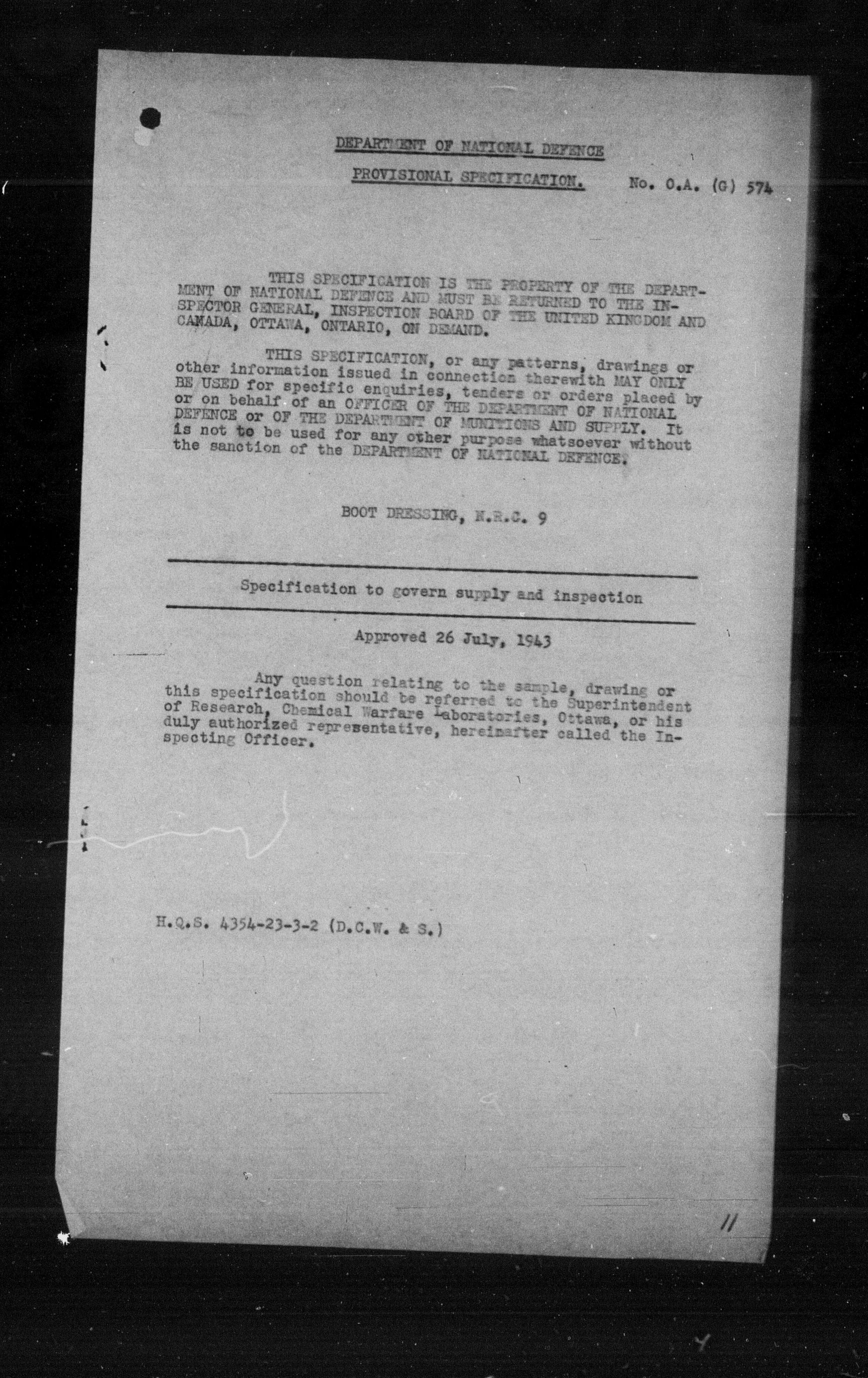 DEPARTMENT OF NATIONAL DEFENCE

PROVISIONAL SPECIFICATION. No. O.A. (G) 574

THIS SPECIFICATION IS THE PROPERTY OF THE DEPARTMENT OF NATIONAL DEFENCE AND MUST BE RETURNED TO THE INSPECTOR GENERAL, INSPECTION BOARD OF THE UNITED KINGDOM AND CANADA, OTTAWA, ONTARIO, ON DEMAND.

THIS SPECIFICATION, or any patterns, drawings or other information issued in connection therewith MAY ONLY BE USED for specific enquiries, tenders or orders placed by or on behalf of an OFFICER OF THE DEPARTMENT OF NATIONAL DEFENCE or OF THE DEPARTMENT OF MUNITIONS AND SUPPLY. It is not to be used for any other purpose whatsoever without the sanction of the DEPARTMENT OF NATIONAL DEFENCE.

BOOT DRESSING, N.R.C. 9

Specification to govern supply and inspection

Approved 26 July, 1943

Any question relating to the sample, drawing or this specification should be referred to the Superintendent of Research, Chemical Warfare Laboratories, Ottawa, or his duly authorized representative, hereinafter called the Inspecting Officer.

H.Q.S. 4354-23-3-2 (D.C.W. & S.)

11